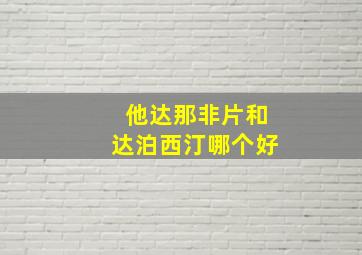 他达那非片和
达泊西汀哪个好